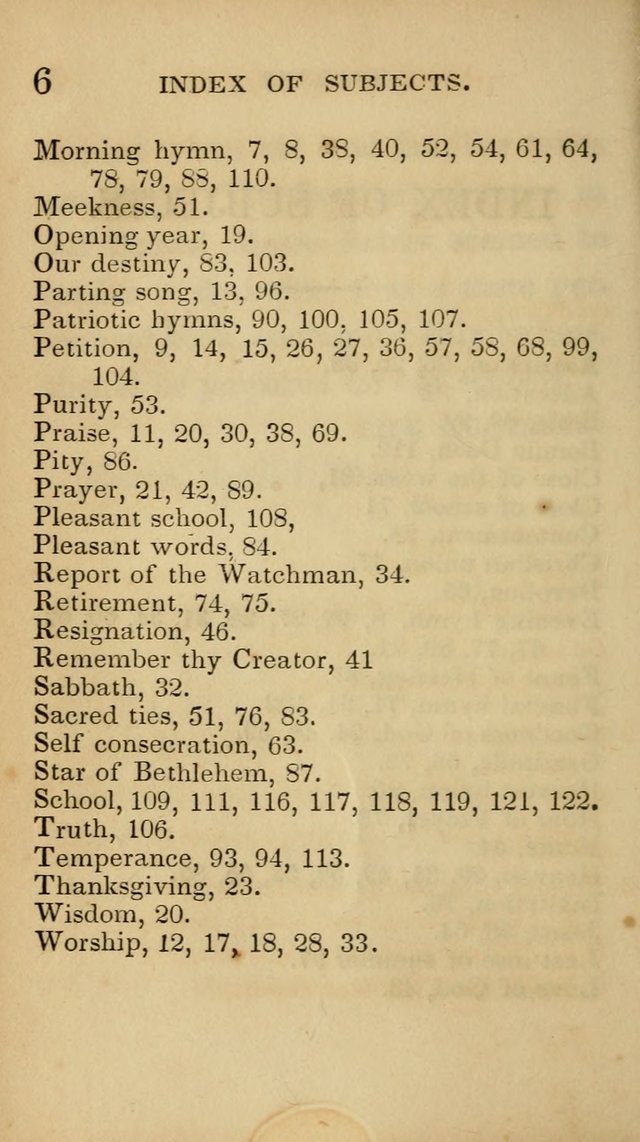 6 INDEX OF SUBJECTS.

Morning hymn, 7, 8, 38, 40, 52, 54, 61, 64, 78, 79, 88, 110.
Meekness, 51.
Opening year, 19.
Our destiny, 83, 103.
Parting song, 13, 96.
Patriotic hymns, 90, 100, 105, 107.
Petition, 9, 14, 15, 26, 27, 36, 57, 58, 68, 99, 104.
Purity, 53.
Praise, 11, 20, 30, 38, 69.
Pity, 86.
Prayer, 21, 42, 89.
Pleasant school, 108,
Pleasant words, 84.
Report of the Watchman, 34.
Retirement, 74, 75.
Resignation, 46.
Remember thy Creator, 41
Sabbath, 32.
Sacred ties, 51, 76, 83.
Self consecration, 63.
Star of Bethlehem, 87.
School, 109, 111, 116, 117, 118, 119, 121, 122.
Truth, 106.
Temperance, 93, 94, 113.
Thanksgiving, 23.
Wisdom, 20.
Worship, 12, 17, 18, 28, 33.